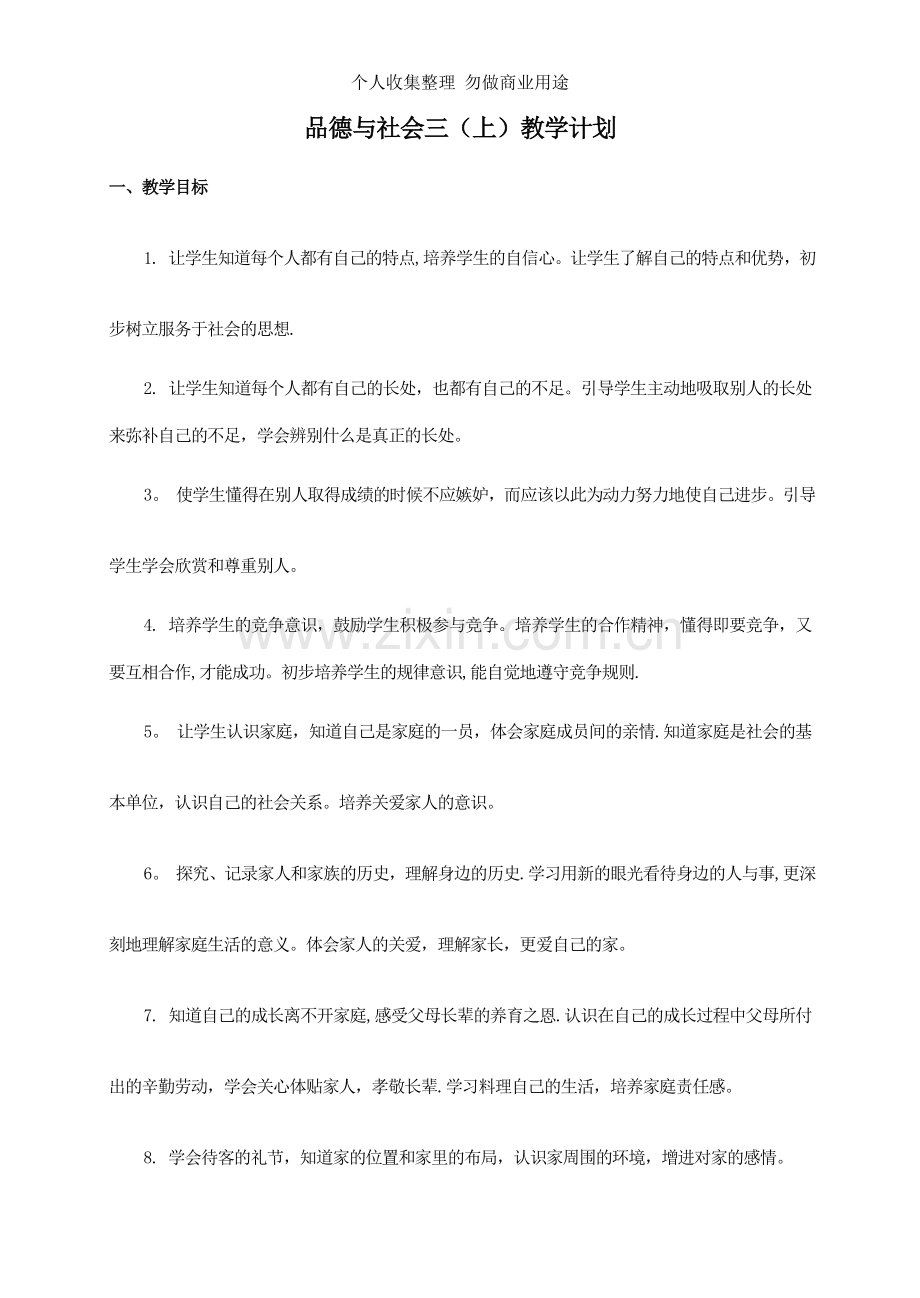 个人收集整理 勿做商业用途

品德与社会三（上）教学计划

一、教学目标

1.让学生知道每个人都有自己的特点,培养学生的自信心。让学生了解自己的特点和优势，初步树立服务于社会的思想.

2.让学生知道每个人都有自己的长处，也都有自己的不足。引导学生主动地吸取别人的长处来弥补自己的不足，学会辨别什么是真正的长处。

3。使学生懂得在别人取得成绩的时候不应嫉妒，而应该以此为动力努力地使自己进步。引导学生学会欣赏和尊重别人。

4.培养学生的竞争意识，鼓励学生积极参与竞争。培养学生的合作精神，懂得即要竞争，又要互相合作,才能成功。初步培养学生的规律意识,能自觉地遵守竞争规则.

5。让学生认识家庭，知道自己是家庭的一员，体会家庭成员间的亲情.知道家庭是社会的基本单位，认识自己的社会关系。培养关爱家人的意识。

6。探究、记录家人和家族的历史，理解身边的历史.学习用新的眼光看待身边的人与事,更深刻地理解家庭生活的意义。体会家人的关爱，理解家长，更爱自己的家。

7.知道自己的成长离不开家庭,感受父母长辈的养育之恩.认识在自己的成长过程中父母所付出的辛勤劳动，学会关心体贴家人，孝敬长辈.学习料理自己的生活，培养家庭责任感。

8.学会待客的礼节，知道家的位置和家里的布局，认识家周围的环境，增进对家的感情。

www.zixin.com.cn